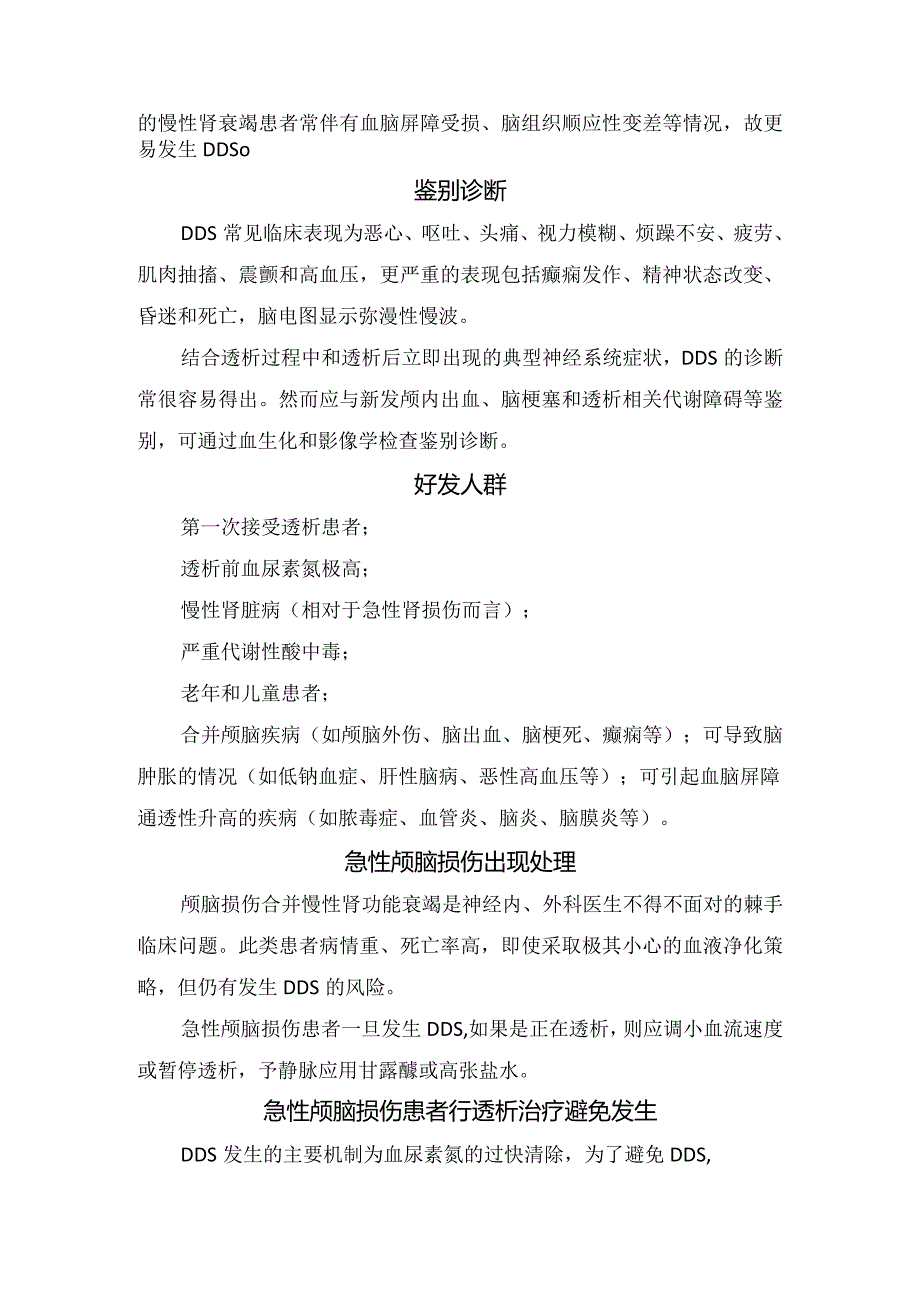 的慢性肾衰竭患者常伴有血脑屏障受损、脑组织顺应性变差等情况，故更易发生 DDSo

鉴别诊断

DDS 常见临床表现为恶心、呕吐、头痛、视力模糊、烦躁不安、疲劳、肌肉抽搐、震颤和高血压，更严重的表现包括癫痫发作、精神状态改变、昏迷和死亡，脑电图显示弥漫性慢波。

结合透析过程中和透析后立即出现的典型神经系统症状，DDS 的诊断常很容易得出。然而应与新发颅内出血、脑梗塞和透析相关代谢障碍等鉴别，可通过血生化和影像学检查鉴别诊断。

好发人群

第一次接受透析患者；

透析前血尿素氮极高；

慢性肾脏病（相对于急性肾损伤而言）；

严重代谢性酸中毒；

老年和儿童患者；

合并颅脑疾病（如颅脑外伤、脑出血、脑梗死、癫痫等）；可导致脑肿胀的情况（如低钠血症、肝性脑病、恶性高血压等）；可引起血脑屏障通透性升高的疾病（如脓毒症、血管炎、脑炎、脑膜炎等）。

急性颅脑损伤出现处理

颅脑损伤合并慢性肾功能衰竭是神经内、外科医生不得不面对的棘手临床问题。此类患者病情重、死亡率高，即使采取极其小心的血液净化策略，但仍有发生 DDS 的风险。

急性颅脑损伤患者一旦发生 DDS,如果是正在透析，则应调小血流速度或暂停透析，予静脉应用甘露醇或高张盐水。

急性颅脑损伤患者行透析治疗避免发生

DDS 发生的主要机制为血尿素氮的过快清除，为了避免 DDS,